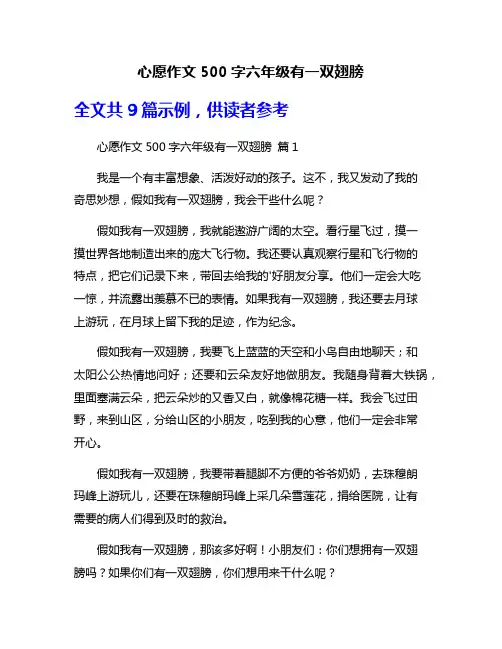 心愿作文 500 字六年级有一双翅膀

全文共 9 篇示例，供读者参考

心愿作文 500 字六年级有一双翅膀 篇 1

我是一个有丰富想象、活泼好动的孩子。这不，我又发动了我的奇思妙想，假如我有一双翅膀，我会干些什么呢？

假如我有一双翅膀，我就能遨游广阔的太空。看行星飞过，摸一摸世界各地制造出来的庞大飞行物。我还要认真观察行星和飞行物的特点，把它们记录下来，带回去给我的'好朋友分享。他们一定会大吃一惊，并流露出羡慕不已的表情。如果我有一双翅膀，我还要去月球上游玩，在月球上留下我的足迹，作为纪念。

假如我有一双翅膀，我要飞上蓝蓝的天空和小鸟自由地聊天；和太阳公公热情地问好；还要和云朵友好地做朋友。我随身背着大铁锅，里面塞满云朵，把云朵炒的又香又白，就像棉花糖一样。我会飞过田野，来到山区，分给山区的小朋友，吃到我的心意，他们一定会非常开心。

假如我有一双翅膀，我要带着腿脚不方便的爷爷奶奶，去珠穆朗玛峰上游玩儿，还要在珠穆朗玛峰上采几朵雪莲花，捐给医院，让有需要的病人们得到及时的救治。

假如我有一双翅膀，那该多好啊！小朋友们：你们想拥有一双翅膀吗？如果你们有一双翅膀，你们想用来干什么呢？